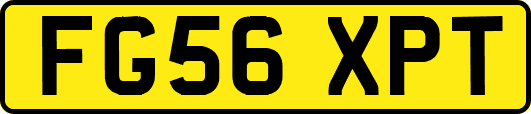 FG56 XPT